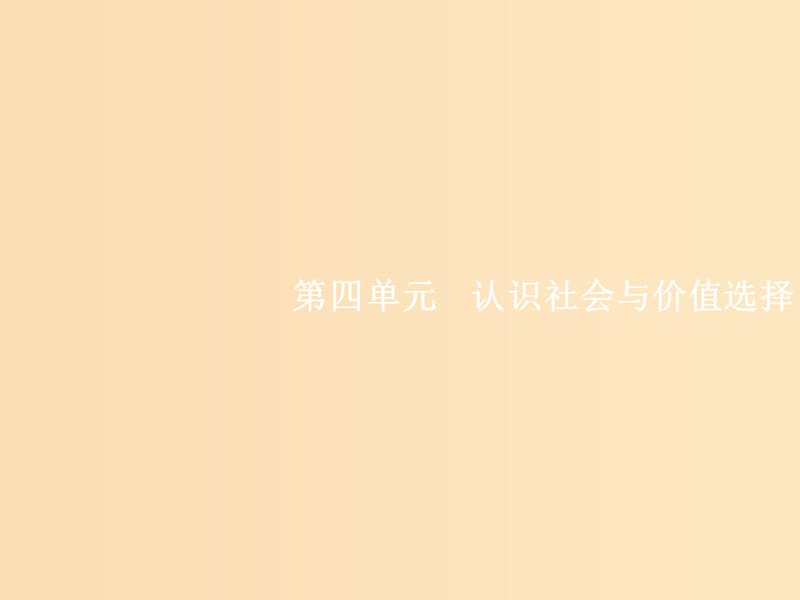 第四单元　认识社会与价值选择